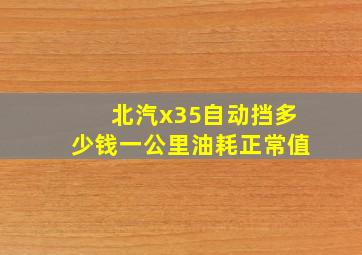 北汽x35自动挡多少钱一公里油耗正常值